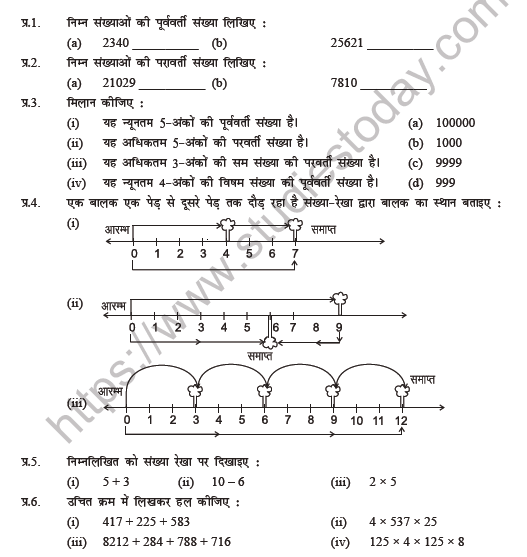 प्र.1. निम्न संख्याओं की पूर्ववर्ती संख्या लिखिए :

(a) 2340 __________ (b) 25621 __________

प्र.2. निम्न संख्याओं की परावर्ती संख्या लिखिए :

(a) 21029 __________ (b) 7810 __________

प्र.3. मिलान कीजिए :

(i) यह न्यूनतम 5-अंकों की पूर्ववर्ती संख्या है। (a) 100000

(ii) यह अधिकतम 5-अंकों की परवर्ती संख्या है। (b) 1000

(iii) यह अधिकतम 3-अंकों की सम संख्या की परवर्ती संख्या है। (c) 9999

(iv) यह न्यूनतम 4-अंकों की विषम संख्या की पूर्ववर्ती संख्या है। (d) 999

प्र.4. एक बालक एक पेड़ से दूसरे पेड़ तक दौड़ रहा है संख्या-रेखा द्वारा बालक का स्थान बताइए :

(i) आरम्भ समाप्त
0 1 2 3 4 5 6 7

(ii) आरम्भ
0 1 2 3 4 5 6 7 8 9
समाप्त

(iii) आरम्भ समाप्त
0 1 2 3 4 5 6 7 8 9 10 11 12

प्र.5. निम्नलिखित को संख्या रेखा पर दिखाइए :

(i) $5 + 3$ (ii) $10 - 6$ (iii) $2 \times 5$

प्र.6. उचित क्रम में लिखकर हल कीजिए :

(i) $417 + 225 + 583$ (ii) $4 \times 537 \times 25$

(iii) $8212 + 284 + 788 + 716$ (iv) $125 \times 4 \times 125 \times 8$

https://www.studiestoday.com